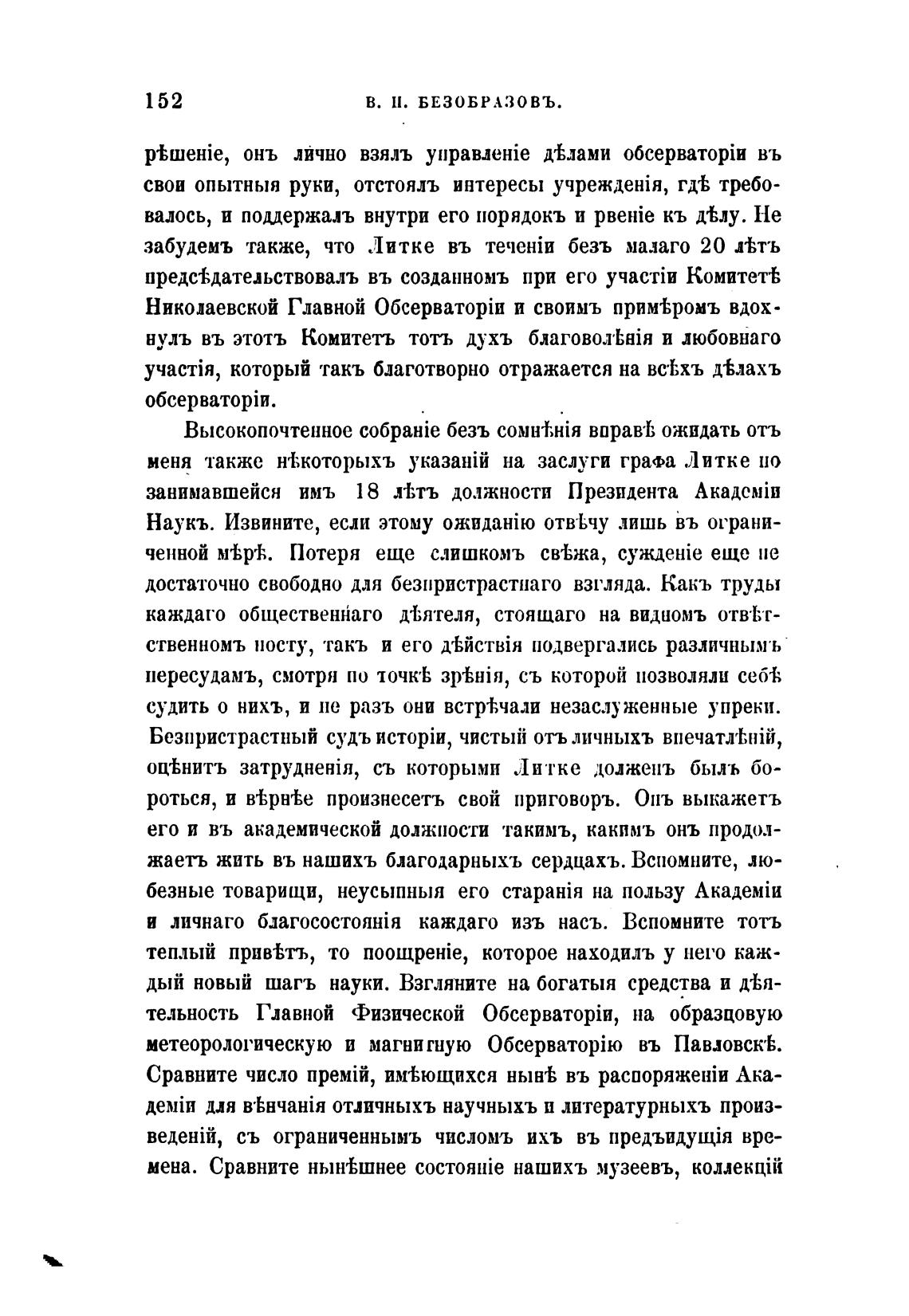 152 В. П. БЕЗОБРАЗОВЪ.

рѣшеніе, онъ лично взялъ управленіе дѣлами обсерваторіи въ свои опытныя руки, отстоялъ интересы учрежденія, гдѣ требовалось, и поддержалъ внутри его порядокъ и рвеніе къ дѣлу. Не забудемъ также, что Литке въ теченіи безъ малаго 20 лѣтъ предсѣдательствовалъ въ созданномъ при его участіи Комитетѣ Николаевской Главной Обсерваторіи и своимъ примѣромъ вдохнулъ въ этотъ Комитетъ тотъ духъ благоволѣнія и любовнаго участія, который такъ благотворно отражается на всѣхъ дѣлахъ обсерваторіи.

Высокопочтенное собраніе безъ сомнѣнія вправѣ ожидать отъ меня также нѣкоторыхъ указаній на заслуги графа Литке по занимавшейся имъ 18 лѣтъ должности Президента Академіи Наукъ. Извините, если этому ожиданію отвѣчу лишь въ ограниченной мѣрѣ. Потеря еще слишкомъ свѣжа, сужденіе еще не достаточно свободно для безпристрастнаго взгляда. Какъ труды каждаго общественнаго дѣятеля, стоящаго на видномъ отвѣтственномъ посту, такъ и его дѣйствія подвергались различнымъ пересудамъ, смотря по точкѣ зрѣнія, съ которой позволяли себѣ судить о нихъ, и не разъ они встрѣчали незаслуженные упреки. Безпристрастный судъ исторіи, чистый отъ личныхъ впечатлѣній, оцѣнитъ затрудненія, съ которыми Литке долженъ былъ бороться, и вѣрнѣе произнесетъ свой приговоръ. Онъ выкажетъ его и въ академической должности такимъ, какимъ онъ продолжаетъ жить въ нашихъ благодарныхъ сердцахъ. Вспомните, любезные товарищи, неусыпныя его старанія на пользу Академіи и личнаго благосостоянія каждаго изъ насъ. Вспомните тотъ теплый привѣтъ, то поощреніе, которое находилъ у него каждый новый шагъ науки. Взгляните на богатыя средства и дѣятельность Главной Физической Обсерваторіи, на образцовую метеорологическую и магнитную Обсерваторію въ Павловскѣ. Сравните число премій, имѣющихся нынѣ въ распоряженіи Академіи для вѣнчанія отличныхъ научныхъ и литературныхъ произведеній, съ ограниченнымъ числомъ ихъ въ предъидущія времена. Сравните нынѣшнее состояніе нашихъ музеевъ, коллекцій